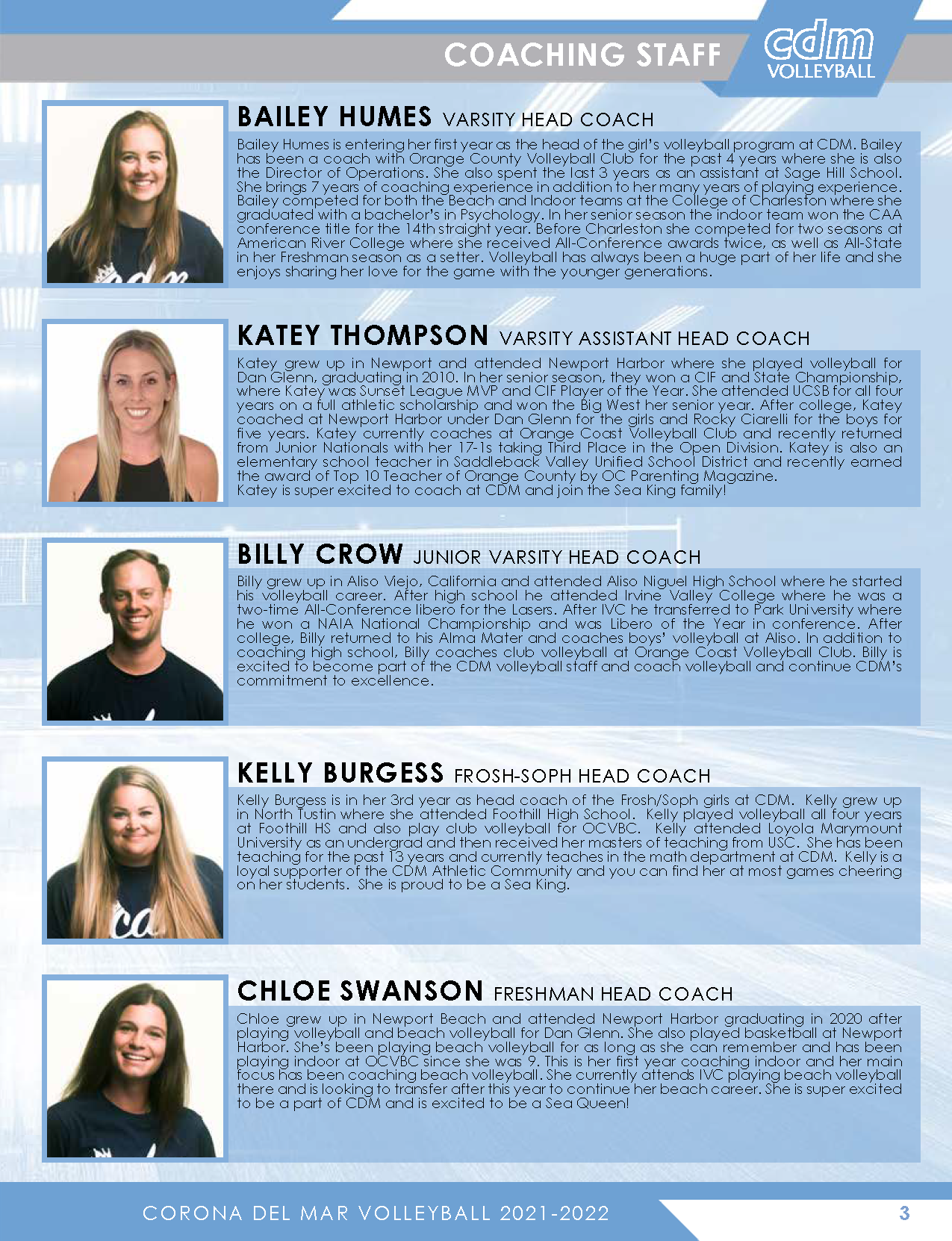 COACHING STAFF

cdm
VOLLEYBALL

BAILEY HUMES VARSITY HEAD COACH

Bailey Humes is entering her first year as the head of the girl's volleyball program at CDM. Bailey has been a coach with Orange County Volleyball Club for the past 4 years where she is also the Director of Operations. She also spent the last 3 years as an assistant at Sage Hill School. She brings 7 years of coaching experience in addition to her many years of playing experience. Bailey competed for both the Beach and Indoor teams at the College of Charleston where she graduated with a bachelor's in Psychology. In her senior season the indoor team won the CAA conference title for the 14th straight year. Before Charleston she competed for two seasons at American River College where she received All-Conference awards twice, as well as All-State in her Freshman season as a setter. Volleyball has always been a huge part of her life and she enjoys sharing her love for the game with the younger generations.

KATEY THOMPSON VARSITY ASSISTANT HEAD COACH

Katey grew up in Newport and attended Newport Harbor where she played volleyball for Dan Glenn, graduating in 2010. In her senior season, they won a CIF and State Championship, where Katey was Sunset League MVP and CIF Player of the Year. She attended UCSB for all four years on a full athletic scholarship and won the Big West her senior year. After college, Katey coached at Newport Harbor under Dan Glenn for the girls and Rocky Ciarelli for the boys for five years. Katey currently coaches at Orange Coast Volleyball Club and recently returned from Junior Nationals with her 17-1s taking Third Place in the Open Division. Katey is also an elementary school teacher in Saddleback Valley Unified School District and recently earned the award of Top 10 Teacher of Orange County by OC Parenting Magazine.
Katey is super excited to coach at CDM and join the Sea King family!

BILLY CROW JUNIOR VARSITY HEAD COACH

Billy grew up in Aliso Viejo, California and attended Aliso Niguel High School where he started his volleyball career. After high school he attended Irvine Valley College where he was a two-time All-Conference libero for the Lasers. After IVC he transferred to Park University where he won a NAIA National Championship and was Libero of the Year in conference. After college, Billy returned to his Alma Mater and coaches boys' volleyball at Aliso. In addition to coaching high school, Billy coaches club volleyball at Orange Coast Volleyball Club. Billy is excited to become part of the CDM volleyball staff and coach volleyball and continue CDM's commitment to excellence.

KELLY BURGESS FROSH-SOPH HEAD COACH

Kelly Burgess is in her 3rd year as head coach of the Frosh/Soph girls at CDM. Kelly grew up in North Tustin where she attended Foothill High School. Kelly played volleyball all four years at Foothill HS and also play club volleyball for OCVBC. Kelly attended Loyola Marymount University as an undergrad and then received her masters of teaching from USC. She has been teaching for the past 13 years and currently teaches in the math department at CDM. Kelly is a loyal supporter of the CDM Athletic Community and you can find her at most games cheering on her students. She is proud to be a Sea King.

CHLOE SWANSON FRESHMAN HEAD COACH

Chloe grew up in Newport Beach and attended Newport Harbor graduating in 2020 after playing volleyball and beach volleyball for Dan Glenn. She also played basketball at Newport Harbor. She's been playing beach volleyball for as long as she can remember and has been playing indoor at OCVBC since she was 9. This is her first year coaching indoor and her main focus has been coaching beach volleyball. She currently attends IVC playing beach volleyball there and is looking to transfer after this year to continue her beach career. She is super excited to be a part of CDM and is excited to be a Sea Queen!

CORONA DEL MAR VOLLEYBALL 2021-2022 3